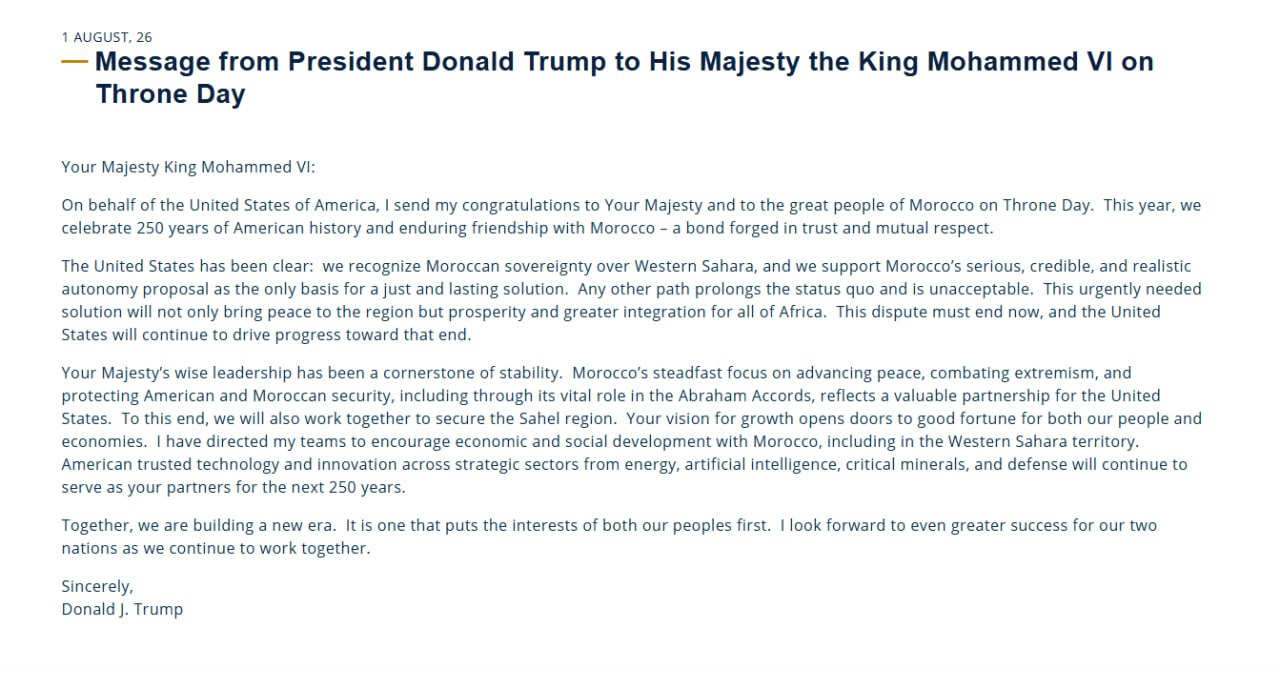 1 AUGUST, 26

Message from President Donald Trump to His Majesty the King Mohammed VI on Throne Day

Your Majesty King Mohammed VI:

On behalf of the United States of America, I send my congratulations to Your Majesty and to the great people of Morocco on Throne Day. This year, we celebrate 250 years of American history and enduring friendship with Morocco – a bond forged in trust and mutual respect.

The United States has been clear: we recognize Moroccan sovereignty over Western Sahara, and we support Morocco's serious, credible, and realistic autonomy proposal as the only basis for a just and lasting solution. Any other path prolongs the status quo and is unacceptable. This urgently needed solution will not only bring peace to the region but prosperity and greater integration for all of Africa. This dispute must end now, and the United States will continue to drive progress toward that end.

Your Majesty's wise leadership has been a cornerstone of stability. Morocco's steadfast focus on advancing peace, combating extremism, and protecting American and Moroccan security, including through its vital role in the Abraham Accords, reflects a valuable partnership for the United States. To this end, we will also work together to secure the Sahel region. Your vision for growth opens doors to good fortune for both our people and economies. I have directed my teams to encourage economic and social development with Morocco, including in the Western Sahara territory. American trusted technology and innovation across strategic sectors from energy, artificial intelligence, critical minerals, and defense will continue to serve as your partners for the next 250 years.

Together, we are building a new era. It is one that puts the interests of both our peoples first. I look forward to even greater success for our two nations as we continue to work together.

Sincerely,
Donald J. Trump